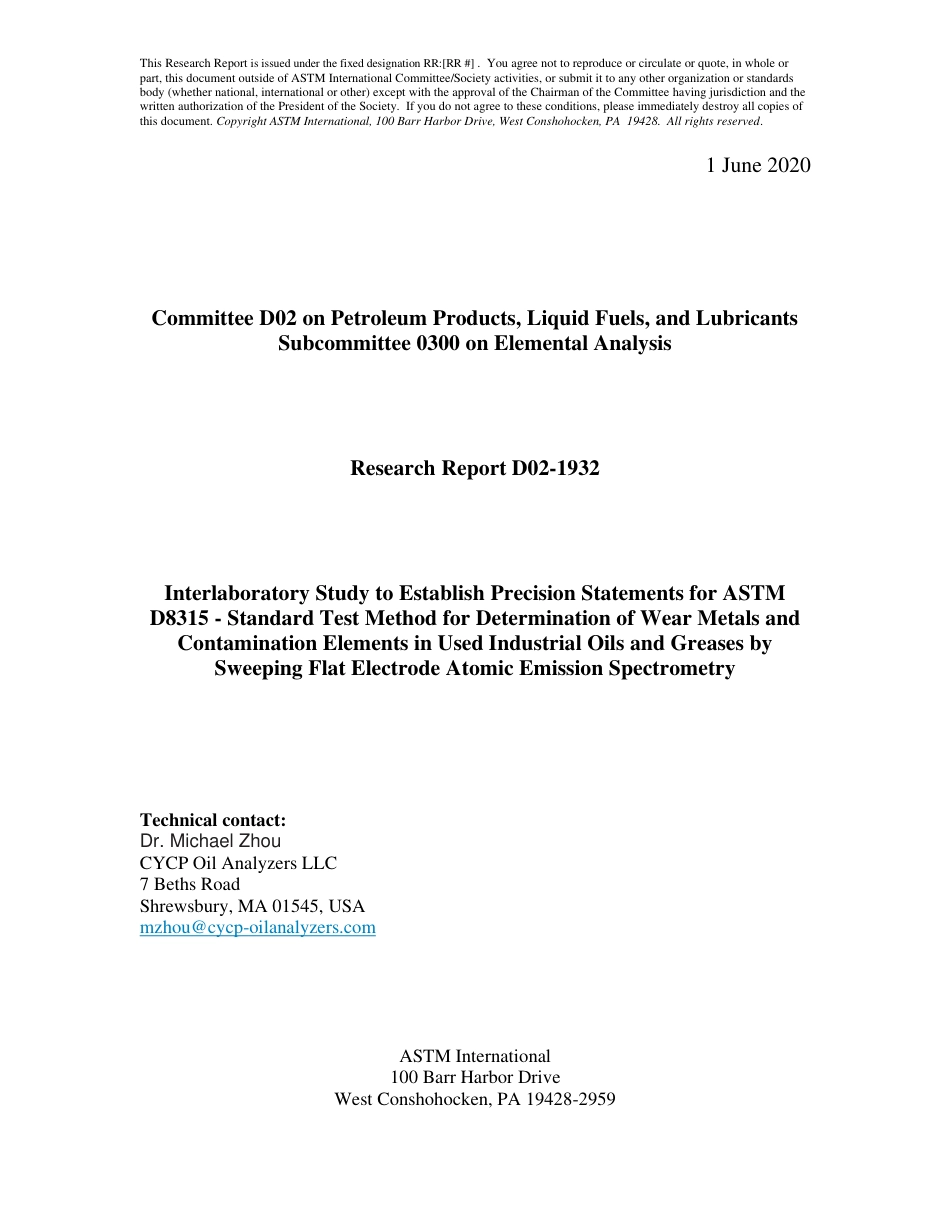 This Research Report is issued under the fixed designation RR:[RR #] . You agree not to reproduce or circulate or quote, in whole or part, this document outside of ASTM International Committee/Society activities, or submit it to any other organization or standards body (whether national, international or other) except with the approval of the Chairman of the Committee having jurisdiction and the written authorization of the President of the Society. If you do not agree to these conditions, please immediately destroy all copies of this document. Copyright ASTM International, 100 Barr Harbor Drive, West Conshohocken, PA 19428. All rights reserved.

1 June 2020

Committee D02 on Petroleum Products, Liquid Fuels, and Lubricants
Subcommittee 0300 on Elemental Analysis

Research Report D02-1932

Interlaboratory Study to Establish Precision Statements for ASTM D8315 - Standard Test Method for Determination of Wear Metals and Contamination Elements in Used Industrial Oils and Greases by Sweeping Flat Electrode Atomic Emission Spectrometry

Technical contact:
Dr. Michael Zhou
CYCP Oil Analyzers LLC
7 Beths Road
Shrewsbury, MA 01545, USA
mzhou@cycp-oilanalyzers.com

ASTM International
100 Barr Harbor Drive
West Conshohocken, PA 19428-2959